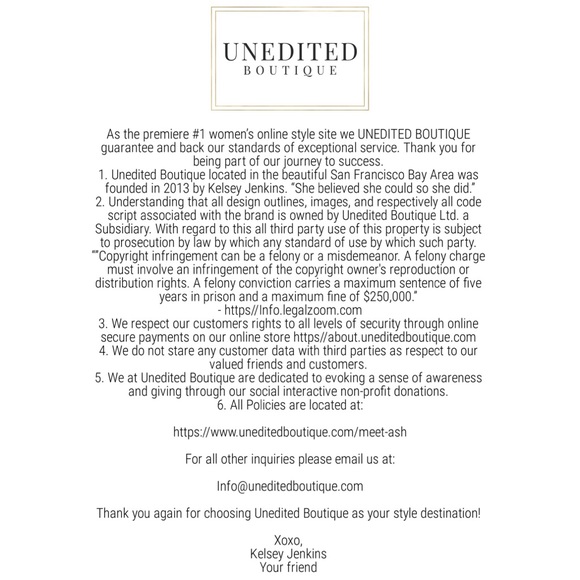 UNEDITED
BOUTIQUE

As the premiere #1 women's online style site we UNEDITED BOUTIQUE guarantee and back our standards of exceptional service. Thank you for being part of our journey to success.
1. Unedited Boutique located in the beautiful San Francisco Bay Area was founded in 2013 by Kelsey Jenkins. "She believed she could so she did."
2. Understanding that all design outlines, images, and respectively all code script associated with the brand is owned by Unedited Boutique Ltd. a Subsidiary. With regard to this all third party use of this property is subject to prosecution by law by which any standard of use by which such party. ""Copyright infringement can be a felony or a misdemeanor. A felony charge must involve an infringement of the copyright owner's reproduction or distribution rights. A felony conviction carries a maximum sentence of five years in prison and a maximum fine of $250,000."
- https//Info.legalzoom.com
3. We respect our customers rights to all levels of security through online secure payments on our online store https//about.uneditedboutique.com
4. We do not stare any customer data with third parties as respect to our valued friends and customers.
5. We at Unedited Boutique are dedicated to evoking a sense of awareness and giving through our social interactive non-profit donations.
6. All Policies are located at:

https://www.uneditedboutique.com/meet-ash

For all other inquiries please email us at:

Info@uneditedboutique.com

Thank you again for choosing Unedited Boutique as your style destination!

Xoxo,
Kelsey Jenkins
Your friend